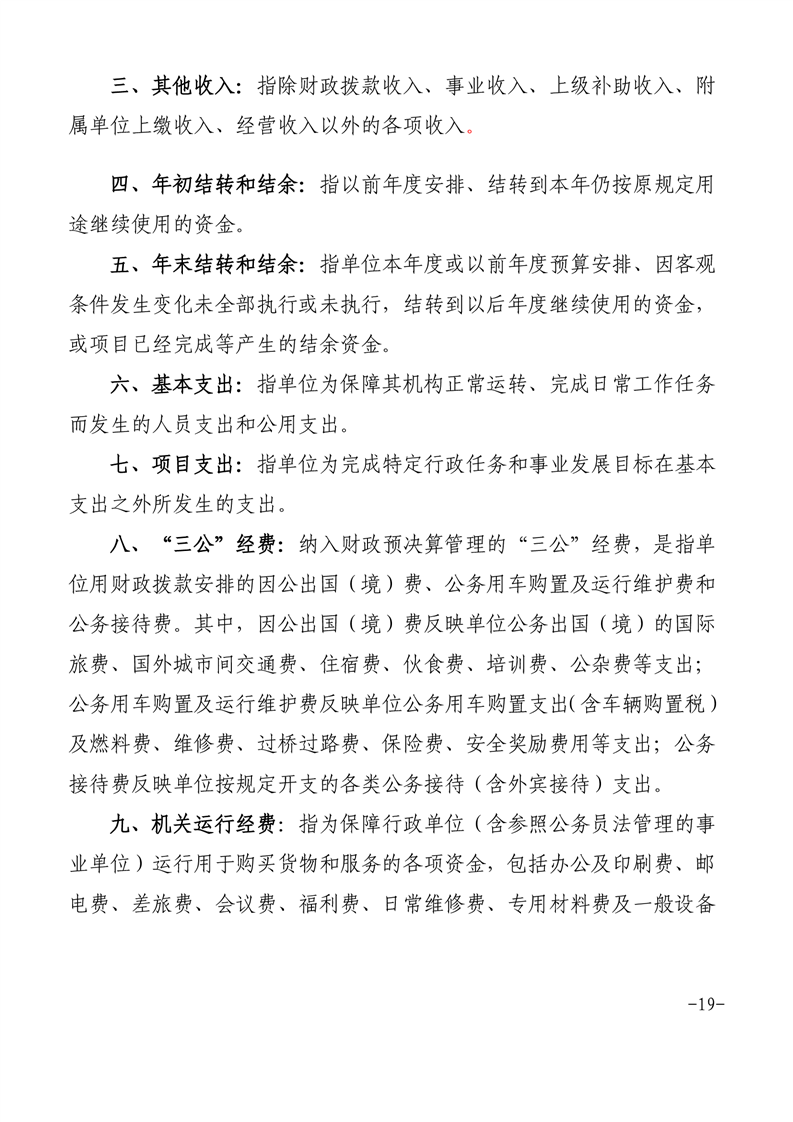 三、其他收入：指除财政拨款收入、事业收入、上级补助收入、附属单位上缴收入、经营收入以外的各项收入。

四、年初结转和结余：指以前年度安排、结转到本年仍按原规定用途继续使用的资金。

五、年末结转和结余：指单位本年度或以前年度预算安排、因客观条件发生变化未全部执行或未执行，结转到以后年度继续使用的资金，或项目已经完成等产生的结余资金。

六、基本支出：指单位为保障其机构正常运转、完成日常工作任务而发生的人员支出和公用支出。

七、项目支出：指单位为完成特定行政任务和事业发展目标在基本支出之外所发生的支出。

八、“三公”经费：纳入财政预决算管理的“三公”经费，是指单位用财政拨款安排的因公出国（境）费、公务用车购置及运行维护费和公务接待费。其中，因公出国（境）费反映单位公务出国（境）的国际旅费、国外城市间交通费、住宿费、伙食费、培训费、公杂费等支出；公务用车购置及运行维护费反映单位公务用车购置支出（含车辆购置税）及燃料费、维修费、过桥过路费、保险费、安全奖励费用等支出；公务接待费反映单位按规定开支的各类公务接待（含外宾接待）支出。

九、机关运行经费：指为保障行政单位（含参照公务员法管理的事业单位）运行用于购买货物和服务的各项资金，包括办公及印刷费、邮电费、差旅费、会议费、福利费、日常维修费、专用材料费及一般设备

-19-